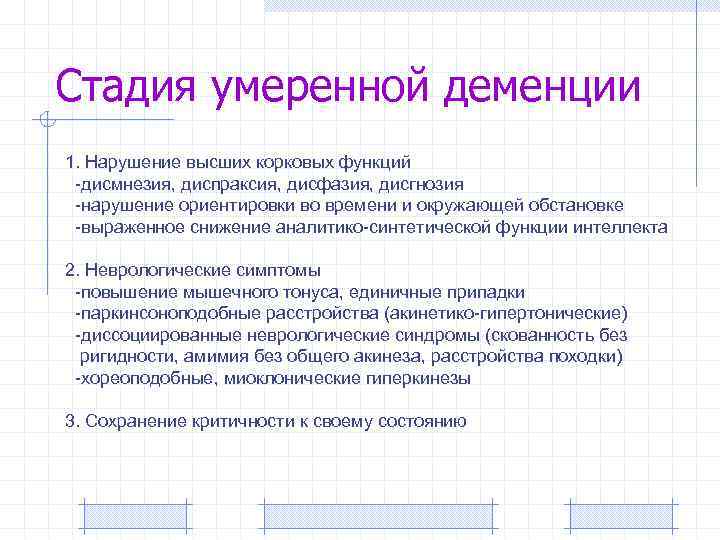 Стадия умеренной деменции

1. Нарушение высших корковых функций
-дисмнезия, диспраксия, дисфазия, дисгнозия
-нарушение ориентировки во времени и окружающей обстановке
-выраженное снижение аналитико-синтетической функции интеллекта

2. Неврологические симптомы
-повышение мышечного тонуса, единичные припадки
-паркинсоноподобные расстройства (акинетико-гипертонические)
-диссоциированные неврологические синдромы (скованность без ригидности, амимия без общего акинеза, расстройства походки)
-хореоподобные, миоклонические гиперкинезы

3. Сохранение критичности к своему состоянию